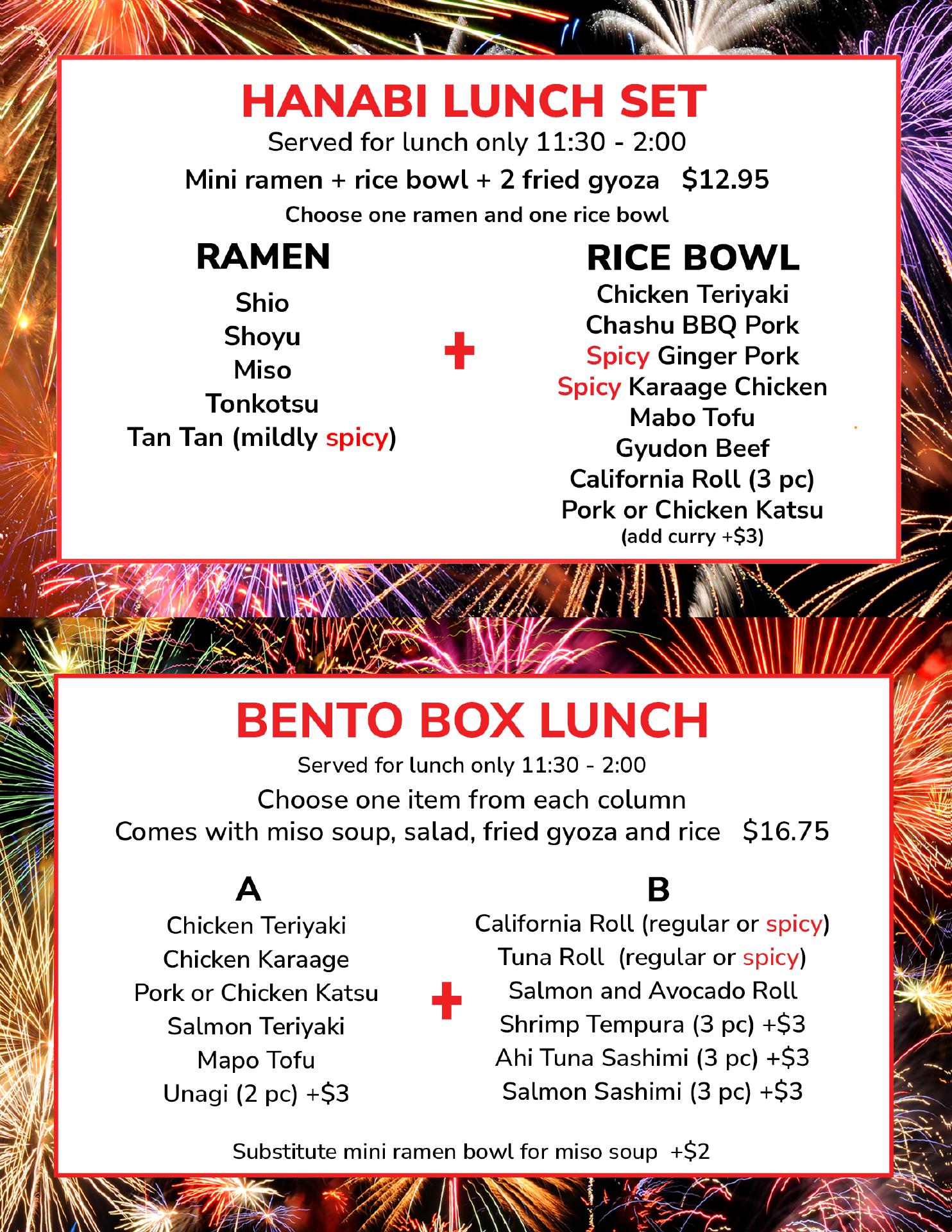 HANABI LUNCH SET

Served for lunch only 11:30 - 2:00

Mini ramen + rice bowl + 2 fried gyoza $12.95

Choose one ramen and one rice bowl

RAMEN

Shio
Shoyu
Miso
Tonkotsu
Tan Tan (mildly spicy)

+

RICE BOWL

Chicken Teriyaki
Chashu BBQ Pork
Spicy Ginger Pork
Spicy Karaage Chicken
Mabo Tofu
Gyudon Beef
California Roll (3 pc)
Pork or Chicken Katsu
(add curry +$3)

BENTO BOX LUNCH

Served for lunch only 11:30 - 2:00

Choose one item from each column
Comes with miso soup, salad, fried gyoza and rice $16.75

A

Chicken Teriyaki
Chicken Karaage
Pork or Chicken Katsu
Salmon Teriyaki
Mapo Tofu
Unagi (2 pc) +$3

+

B

California Roll (regular or spicy)
Tuna Roll (regular or spicy)
Salmon and Avocado Roll
Shrimp Tempura (3 pc) +$3
Ahi Tuna Sashimi (3 pc) +$3
Salmon Sashimi (3 pc) +$3

Substitute mini ramen bowl for miso soup +$2